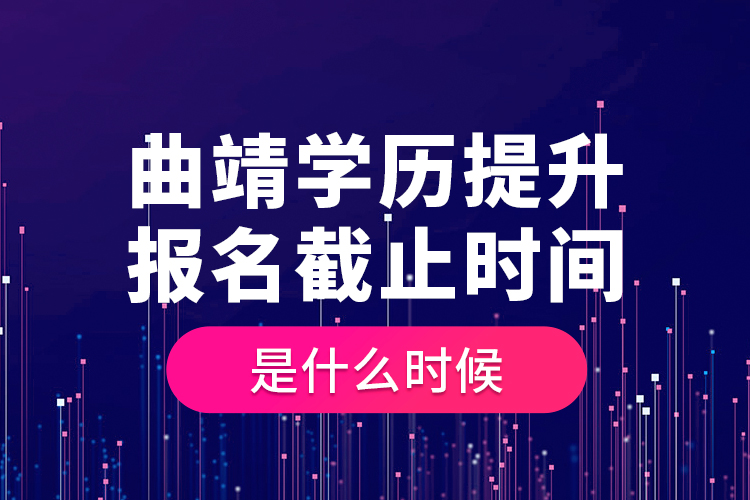 曲靖学历提升
报名截止时间

是什么时候